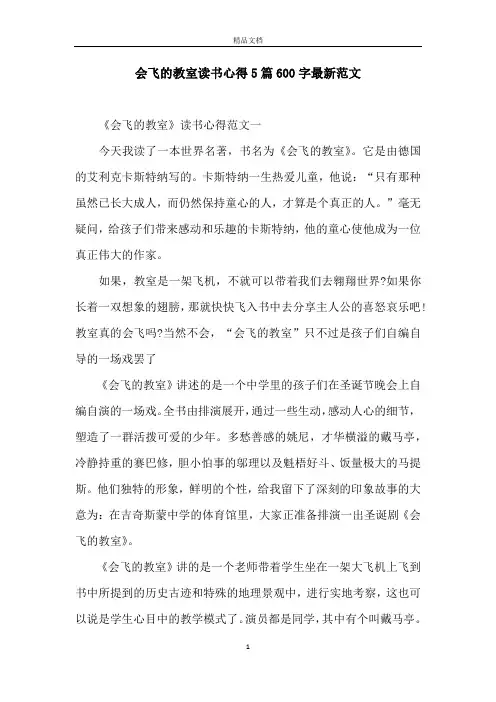 精品文档

会飞的教室读书心得5篇600字最新范文

《会飞的教室》读书心得范文一

今天我读了一本世界名著，书名为《会飞的教室》。它是由德国的艾利克卡斯特纳写的。卡斯特纳一生热爱儿童，他说：“只有那种虽然已长大成人，而仍然保持童心的人，才算是个真正的人。”毫无疑问，给孩子们带来感动和乐趣的卡斯特纳，他的童心使他成为一位真正伟大的作家。

如果，教室是一架飞机，不就可以带着我们去翱翔世界?如果你长着一双想象的翅膀，那就快快飞入书中去分享主人公的喜怒哀乐吧!教室真的会飞吗?当然不会，“会飞的教室”只不过是孩子们自编自导的一场戏罢了

《会飞的教室》讲述的是一个中学里的孩子们在圣诞节晚会上自编自演的一场戏。全书由排演展开，通过一些生动，感动人心的细节，塑造了一群活拨可爱的少年。多愁善感的姚尼，才华横溢的戴马亭，冷静持重的赛巴修，胆小怕事的邬理以及魁梧好斗、饭量极大的马提斯。他们独特的形象，鲜明的个性，给我留下了深刻的印象故事的大意为：在吉奇斯蒙中学的体育馆里，大家正准备排演一出圣诞剧《会飞的教室》。

《会飞的教室》讲的是一个老师带着学生坐在一架大飞机上飞到书中所提到的历史古迹和特殊的地理景观中，进行实地考察，这也可以说是学生心目中的教学模式了。演员都是同学，其中有个叫戴马亭。

1